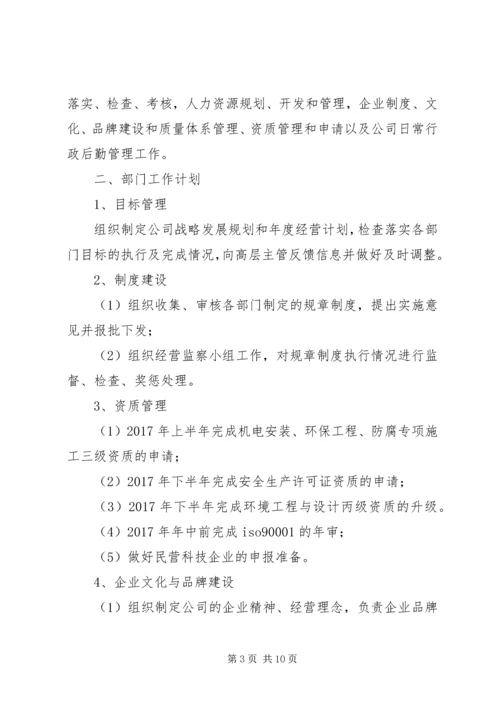 落实、检查、考核，人力资源规划、开发和管理，企业制度、文化、品牌建设和质量体系管理、资质管理和申请以及公司日常行政后勤管理工作。

二、部门工作计划

1、目标管理

组织制定公司战略发展规划和年度经营计划，检查落实各部门目标的执行及完成情况，向高层主管反馈信息并做好及时调整。

2、制度建设

（1）组织收集、审核各部门制定的规章制度，提出实施意见并报批下发；

（2）组织经营监察小组工作，对规章制度执行情况进行监督、检查、奖惩处理。

3、资质管理

（1）2017 年上半年完成机电安装、环保工程、防腐专项施工三级资质的申请；

（2）2017 年下半年完成安全生产许可证资质的申请；

（3）2017 年下半年完成环境工程与设计丙级资质的升级。

（4）2017 年年中前完成 iso90001 的年审；

（5）做好民营科技企业的申报准备。

4、企业文化与品牌建设

（1）组织制定公司的企业精神、经营理念，负责企业品牌

第 3 页 共 10 页